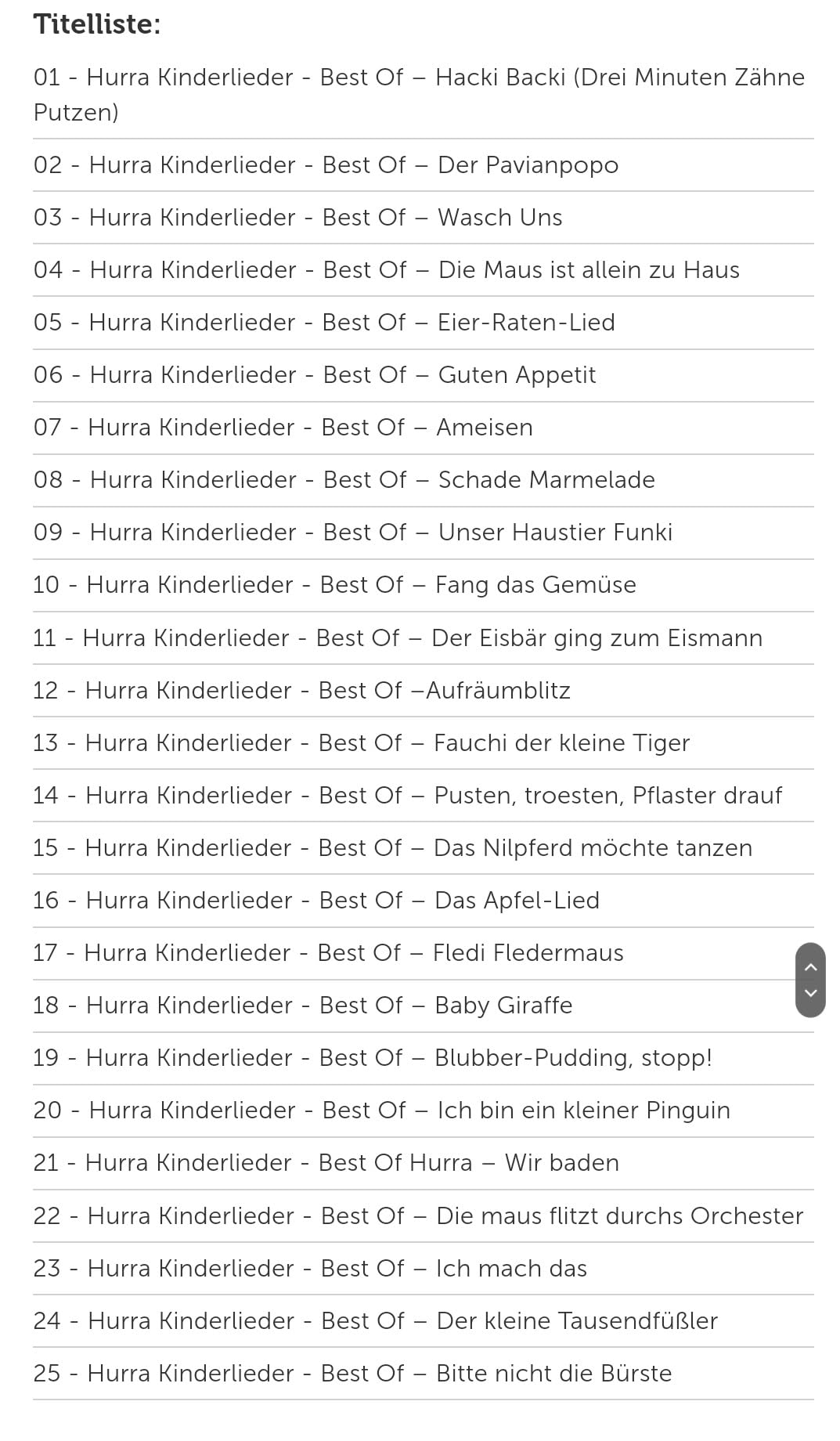 Titelliste:

01 - Hurra Kinderlieder - Best Of – Hacki Backi (Drei Minuten Zähne Putzen)

02 - Hurra Kinderlieder - Best Of – Der Pavianpopo

03 - Hurra Kinderlieder - Best Of – Wasch Uns

04 - Hurra Kinderlieder - Best Of – Die Maus ist allein zu Haus

05 - Hurra Kinderlieder - Best Of – Eier-Raten-Lied

06 - Hurra Kinderlieder - Best Of – Guten Appetit

07 - Hurra Kinderlieder - Best Of – Ameisen

08 - Hurra Kinderlieder - Best Of – Schade Marmelade

09 - Hurra Kinderlieder - Best Of – Unser Haustier Funki

10 - Hurra Kinderlieder - Best Of – Fang das Gemüse

11 - Hurra Kinderlieder - Best Of – Der Eisbär ging zum Eismann

12 - Hurra Kinderlieder - Best Of –Aufräumblitz

13 - Hurra Kinderlieder - Best Of – Fauchi der kleine Tiger

14 - Hurra Kinderlieder - Best Of – Pusten, troesten, Pflaster drauf

15 - Hurra Kinderlieder - Best Of – Das Nilpferd möchte tanzen

16 - Hurra Kinderlieder - Best Of – Das Apfel-Lied

17 - Hurra Kinderlieder - Best Of – Fledi Fledermaus

18 - Hurra Kinderlieder - Best Of – Baby Giraffe

19 - Hurra Kinderlieder - Best Of – Blubber-Pudding, stopp!

20 - Hurra Kinderlieder - Best Of – Ich bin ein kleiner Pinguin

21 - Hurra Kinderlieder - Best Of Hurra – Wir baden

22 - Hurra Kinderlieder - Best Of – Die maus flitzt durchs Orchester

23 - Hurra Kinderlieder - Best Of – Ich mach das

24 - Hurra Kinderlieder - Best Of – Der kleine Tausendfüßler

25 - Hurra Kinderlieder - Best Of – Bitte nicht die Bürste